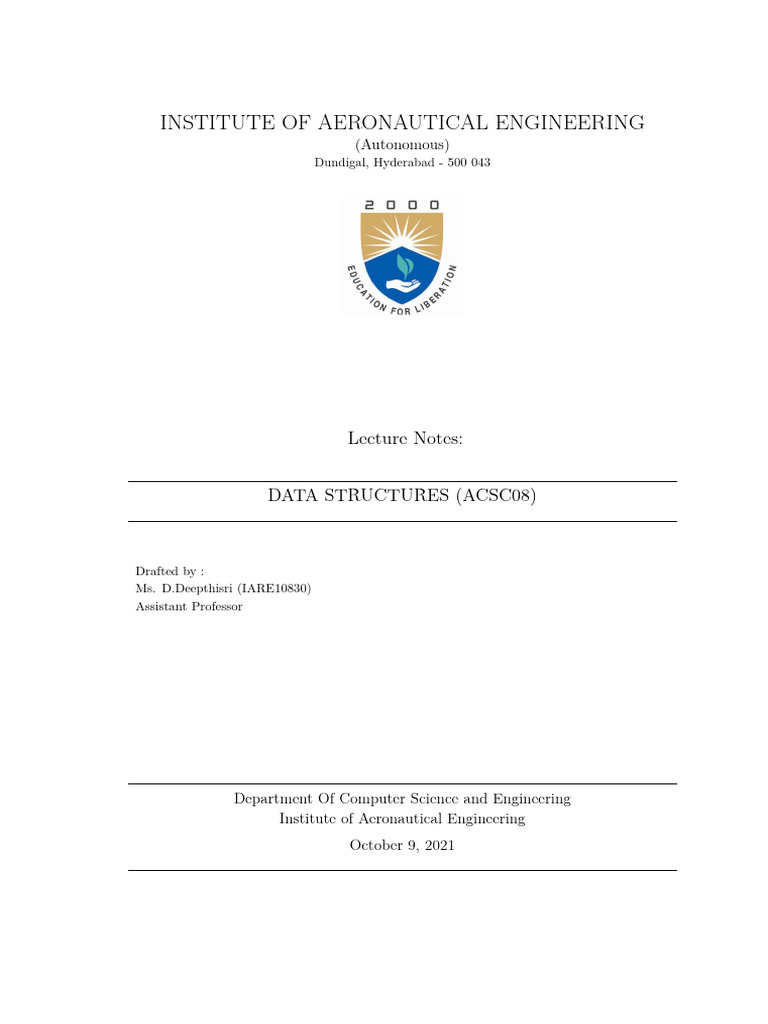 INSTITUTE OF AERONAUTICAL ENGINEERING
(Autonomous)
Dundigal, Hyderabad - 500 043

2 0 0 0
EDUCATION FOR LIBERATION

Lecture Notes:

DATA STRUCTURES (ACSC08)

Drafted by :
Ms. D.Deepthisri (IARE10830)
Assistant Professor

Department Of Computer Science and Engineering
Institute of Aeronautical Engineering

October 9, 2021